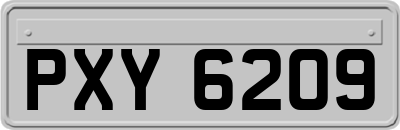 PXY 6209